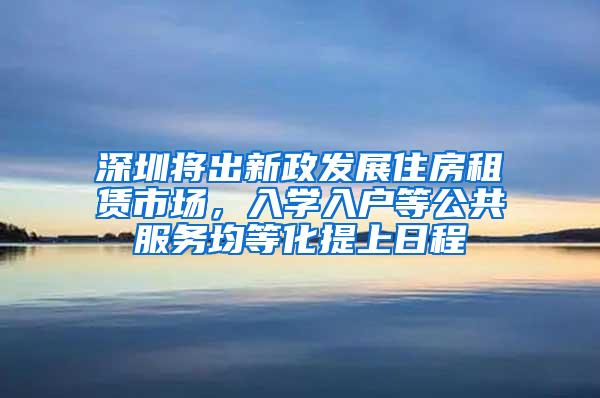 深圳将出新政发展住房租赁市场，入学入户等公共服务均等化提上日程